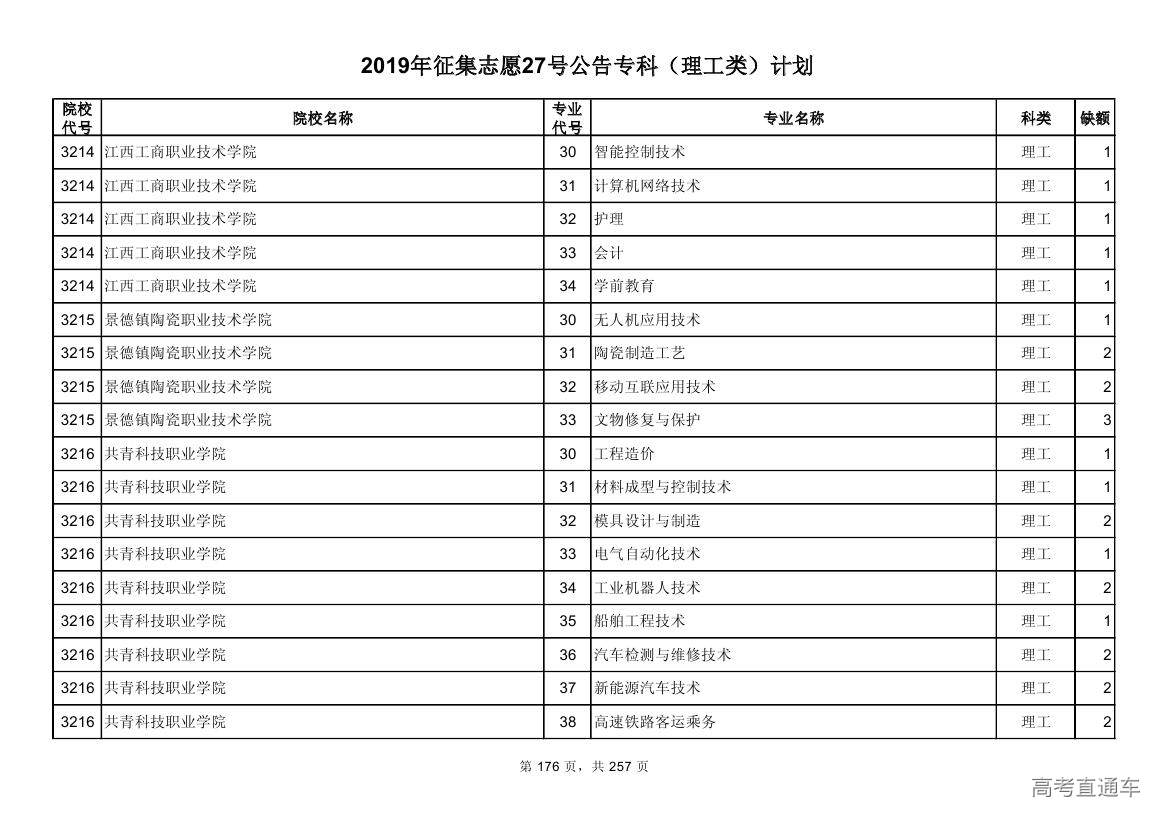 2019年征集志愿27号公告专科（理工类）计划

| 院校代号 | 院校名称 | 专业代号 | 专业名称 | 科类 | 缺额 |
|---|---|---|---|---|---|
| 3214 | 江西工商职业技术学院 | 30 | 智能控制技术 | 理工 | 1 |
| 3214 | 江西工商职业技术学院 | 31 | 计算机网络技术 | 理工 | 1 |
| 3214 | 江西工商职业技术学院 | 32 | 护理 | 理工 | 1 |
| 3214 | 江西工商职业技术学院 | 33 | 会计 | 理工 | 1 |
| 3214 | 江西工商职业技术学院 | 34 | 学前教育 | 理工 | 1 |
| 3215 | 景德镇陶瓷职业技术学院 | 30 | 无人机应用技术 | 理工 | 1 |
| 3215 | 景德镇陶瓷职业技术学院 | 31 | 陶瓷制造工艺 | 理工 | 2 |
| 3215 | 景德镇陶瓷职业技术学院 | 32 | 移动互联应用技术 | 理工 | 2 |
| 3215 | 景德镇陶瓷职业技术学院 | 33 | 文物修复与保护 | 理工 | 3 |
| 3216 | 共青科技职业学院 | 30 | 工程造价 | 理工 | 1 |
| 3216 | 共青科技职业学院 | 31 | 材料成型与控制技术 | 理工 | 1 |
| 3216 | 共青科技职业学院 | 32 | 模具设计与制造 | 理工 | 2 |
| 3216 | 共青科技职业学院 | 33 | 电气自动化技术 | 理工 | 1 |
| 3216 | 共青科技职业学院 | 34 | 工业机器人技术 | 理工 | 2 |
| 3216 | 共青科技职业学院 | 35 | 船舶工程技术 | 理工 | 1 |
| 3216 | 共青科技职业学院 | 36 | 汽车检测与维修技术 | 理工 | 2 |
| 3216 | 共青科技职业学院 | 37 | 新能源汽车技术 | 理工 | 2 |
| 3216 | 共青科技职业学院 | 38 | 高速铁路客运乘务 | 理工 | 2 |

第 176 页，共 257 页

高考直通车